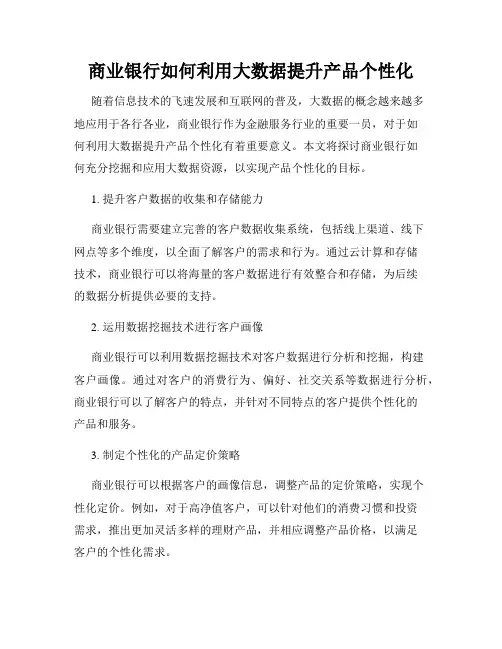 商业银行如何利用大数据提升产品个性化

随着信息技术的飞速发展和互联网的普及，大数据的概念越来越多地应用于各行各业，商业银行作为金融服务行业的重要一员，对于如何利用大数据提升产品个性化有着重要意义。本文将探讨商业银行如何充分挖掘和应用大数据资源，以实现产品个性化的目标。

1. 提升客户数据的收集和存储能力

商业银行需要建立完善的客户数据收集系统，包括线上渠道、线下网点等多个维度，以全面了解客户的需求和行为。通过云计算和存储技术，商业银行可以将海量的客户数据进行有效整合和存储，为后续的数据分析提供必要的支持。

2. 运用数据挖掘技术进行客户画像

商业银行可以利用数据挖掘技术对客户数据进行分析和挖掘，构建客户画像。通过对客户的消费行为、偏好、社交关系等数据进行分析，商业银行可以了解客户的特点，并针对不同特点的客户提供个性化的产品和服务。

3. 制定个性化的产品定价策略

商业银行可以根据客户的画像信息，调整产品的定价策略，实现个性化定价。例如，对于高净值客户，可以针对他们的消费习惯和投资需求，推出更加灵活多样的理财产品，并相应调整产品价格，以满足客户的个性化需求。